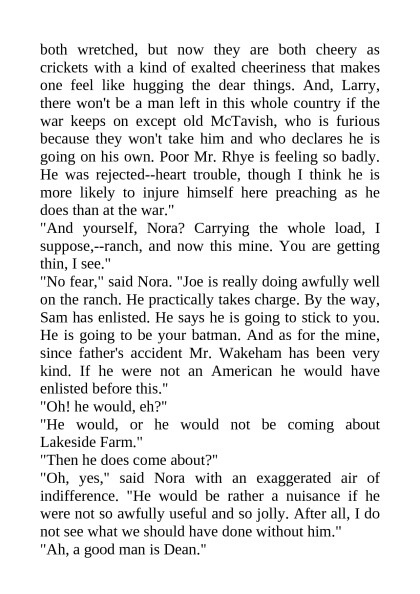 both wretched, but now they are both cheery as crickets with a kind of exalted cheeriness that makes one feel like hugging the dear things. And, Larry, there won't be a man left in this whole country if the war keeps on except old McTavish, who is furious because they won't take him and who declares he is going on his own. Poor Mr. Rhye is feeling so badly. He was rejected--heart trouble, though I think he is more likely to injure himself here preaching as he does than at the war."

"And yourself, Nora? Carrying the whole load, I suppose,--ranch, and now this mine. You are getting thin, I see."

"No fear," said Nora. "Joe is really doing awfully well on the ranch. He practically takes charge. By the way, Sam has enlisted. He says he is going to stick to you. He is going to be your batman. And as for the mine, since father's accident Mr. Wakeham has been very kind. If he were not an American he would have enlisted before this."

"Oh! he would, eh?"

"He would, or he would not be coming about Lakeside Farm."

"Then he does come about?"

"Oh, yes," said Nora with an exaggerated air of indifference. "He would be rather a nuisance if he were not so awfully useful and so jolly. After all, I do not see what we should have done without him."

"Ah, a good man is Dean."